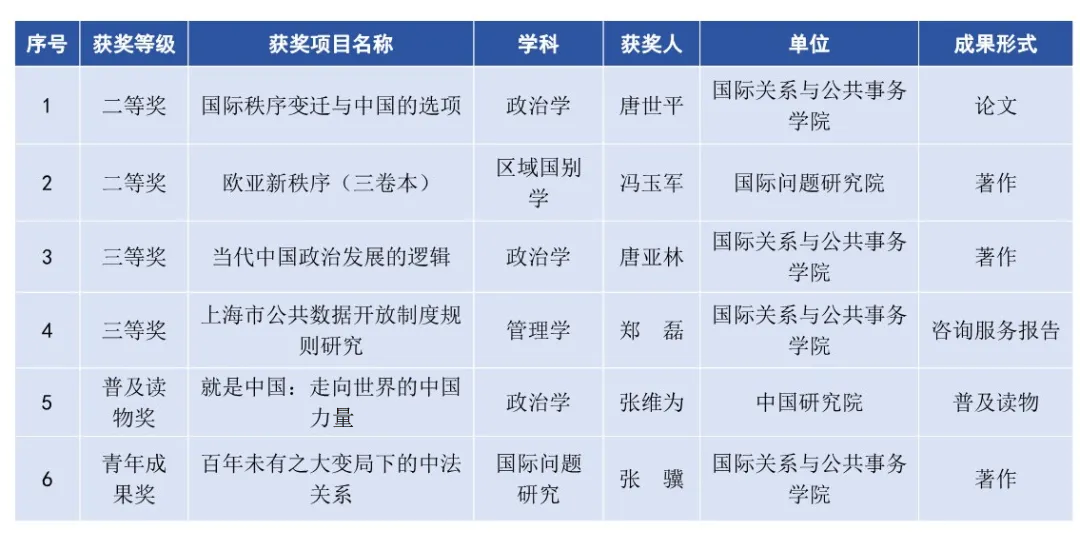 | 序号 | 获奖等级 | 获奖项目名称 | 学科 | 获奖人 | 单位 | 成果形式 |
|---|---|---|---|---|---|---|
| 1 | 二等奖 | 国际秩序变迁与中国的选项 | 政治学 | 唐世平 | 国际关系与公共事务学院 | 论文 |
| 2 | 二等奖 | 欧亚新秩序（三卷本） | 区域国别学 | 冯玉军 | 国际问题研究院 | 著作 |
| 3 | 三等奖 | 当代中国政治发展的逻辑 | 政治学 | 唐亚林 | 国际关系与公共事务学院 | 著作 |
| 4 | 三等奖 | 上海市公共数据开放制度规则研究 | 管理学 | 郑　磊 | 国际关系与公共事务学院 | 咨询服务报告 |
| 5 | 普及读物奖 | 就是中国：走向世界的中国力量 | 政治学 | 张维为 | 中国研究院 | 普及读物 |
| 6 | 青年成果奖 | 百年未有之大变局下的中法关系 | 国际问题研究 | 张　骥 | 国际关系与公共事务学院 | 著作 |